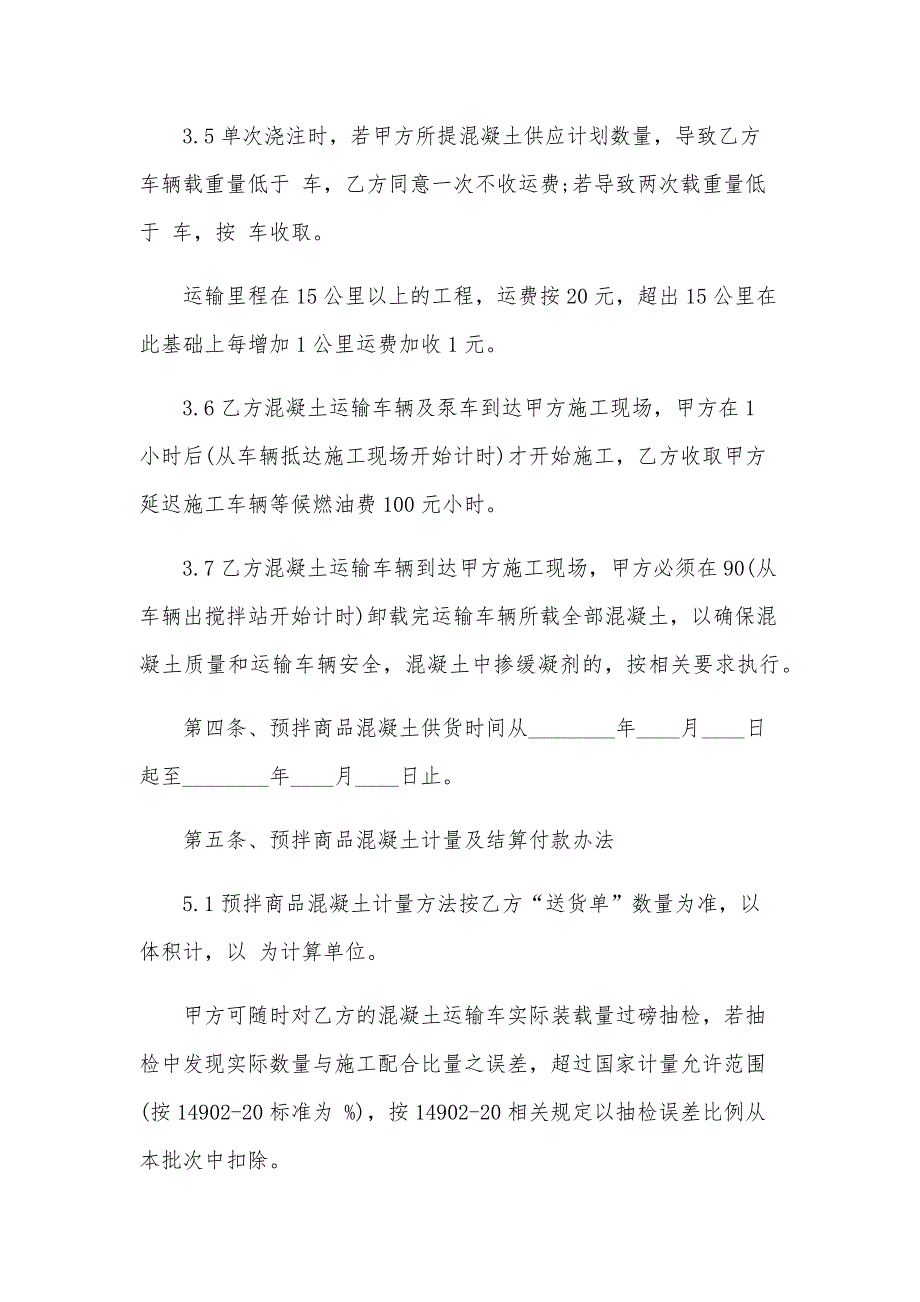 3.5 单次浇注时，若甲方所提混凝土供应计划数量，导致乙方车辆载重量低于 车，乙方同意一次不收运费;若导致两次载重量低于 车，按 车收取。

运输里程在 15 公里以上的工程，运费按 20 元，超出 15 公里在此基础上每增加 1 公里运费加收 1 元。

3.6 乙方混凝土运输车辆及泵车到达甲方施工现场，甲方在 1 小时后(从车辆抵达施工现场开始计时)才开始施工，乙方收取甲方延迟施工车辆等候燃油费 100 元小时。

3.7 乙方混凝土运输车辆到达甲方施工现场，甲方必须在 90(从车辆出搅拌站开始计时)卸载完运输车辆所载全部混凝土，以确保混凝土质量和运输车辆安全，混凝土中掺缓凝剂的，按相关要求执行。

第四条、预拌商品混凝土供货时间从________年____月____日起至________年____月____日止。

第五条、预拌商品混凝土计量及结算付款办法

5.1 预拌商品混凝土计量方法按乙方“送货单”数量为准，以体积计，以 为计算单位。

甲方可随时对乙方的混凝土运输车实际装载量过磅抽检，若抽检中发现实际数量与施工配合比量之误差，超过国家计量允许范围(按 14902-20 标准为 %)，按 14902-20 相关规定以抽检误差比例从本批次中扣除。